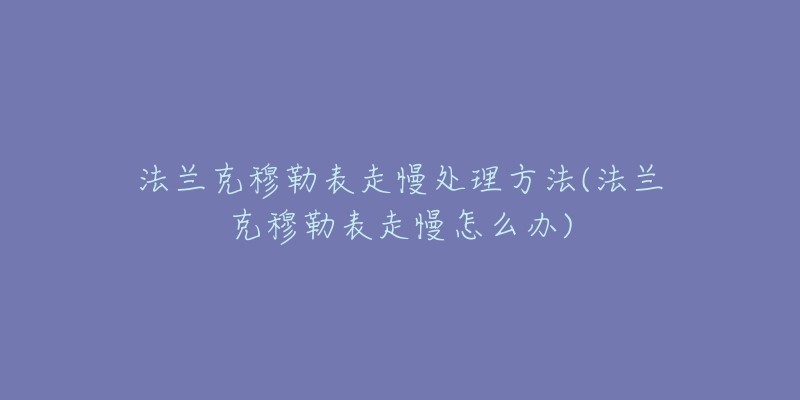 法兰克穆勒表走慢处理方法(法兰克穆勒表走慢怎么办)